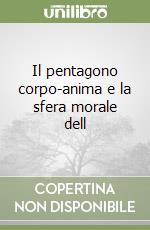 unilibro

Il pentagono corpo-anima e la sfera morale dell

COPERTINA NON DISPONIBILE